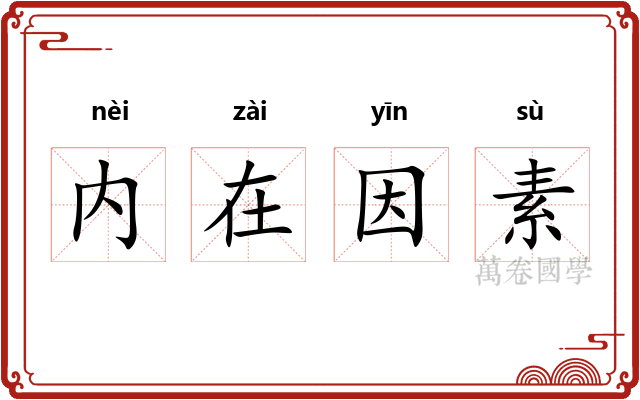 nèi zài yīn sù

内 在 因 素

萬卷國學